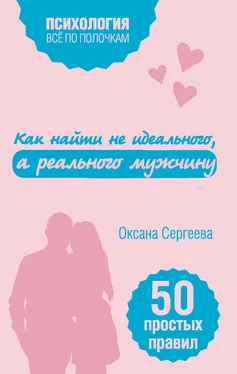 ПСИХОЛОГИЯ
ВСЁ ПО ПОЛОЧКАМ

Как найти не идеального, а реального мужчину

Оксана Сергеева

50 простых правил